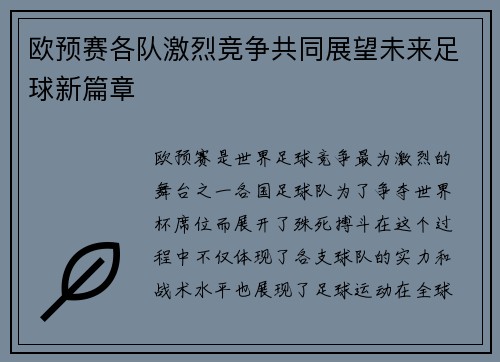 欧预赛各队激烈竞争共同展望未来足球新篇章

欧预赛是世界足球竞争最为激烈的舞台之一各国足球队为了争夺世界杯席位而展开了殊死搏斗在这个过程中不仅体现了各支球队的实力和战术水平也展现了足球运动在全球